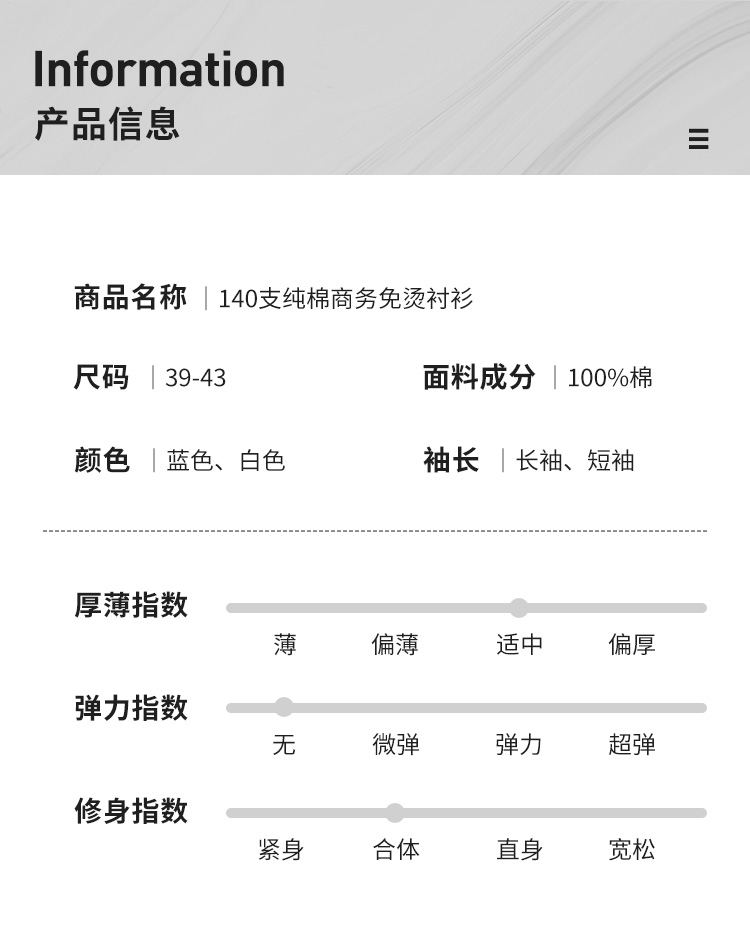 Information
产品信息

商品名称 | 140支纯棉商务免烫衬衫

尺码 | 39-43

面料成分 | 100%棉

颜色 | 蓝色、白色

袖长 | 长袖、短袖

厚薄指数
薄 偏薄 适中 偏厚

弹力指数
无 微弹 弹力 超弹

修身指数
紧身 合体 直身 宽松